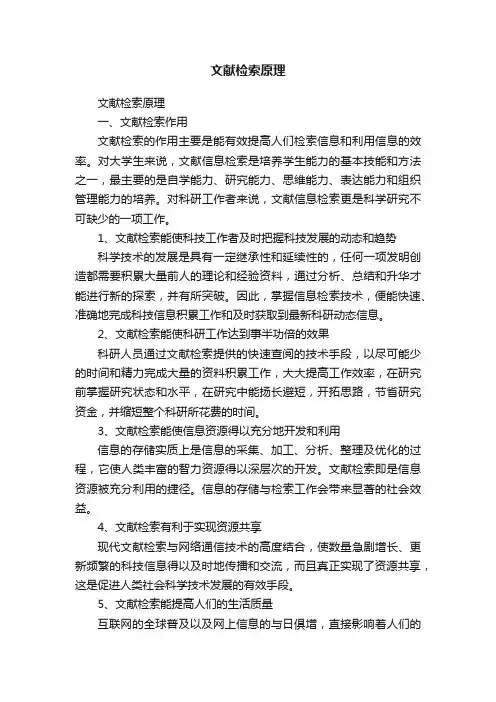 文献检索原理

文献检索原理

一、文献检索作用

文献检索的作用主要是能有效提高人们检索信息和利用信息的效率。对大学生来说，文献信息检索是培养学生能力的基本技能和方法之一，最主要的是自学能力、研究能力、思维能力、表达能力和组织管理能力的培养。对科研工作者来说，文献信息检索更是科学研究不可缺少的一项工作。

1、文献检索能使科技工作者及时把握科技发展的动态和趋势

科学技术的发展是具有一定继承性和延续性的，任何一项发明创造都需要积累大量前人的理论和经验资料，通过分析、总结和升华才能进行新的探索，并有所突破。因此，掌握信息检索技术，便能快速、准确地完成科技信息积累工作和及时获取到最新科研动态信息。

2、文献检索能使科研工作达到事半功倍的效果

科研人员通过文献检索提供的快速查阅的技术手段，以尽可能少的时间和精力完成大量的资料积累工作，大大提高工作效率，在研究前掌握研究状态和水平，在研究中能扬长避短，开拓思路，节省研究资金，并缩短整个科研所花费的时间。

3、文献检索能使信息资源得以充分地开发和利用

信息的存储实质上是信息的采集、加工、分析、整理及优化的过程，它使人类丰富的智力资源得以深层次的开发。文献检索即是信息资源被充分利用的捷径。信息的存储与检索工作会带来显著的社会效益。

4、文献检索有利于实现资源共享

现代文献检索与网络通信技术的高度结合，使数量急剧增长、更新频繁的科技信息得以及时地传播和交流，而且真正实现了资源共享，这是促进人类社会科学技术发展的有效手段。

5、文献检索能提高人们的生活质量

互联网的全球普及以及网上信息的与日俱增，直接影响着人们的